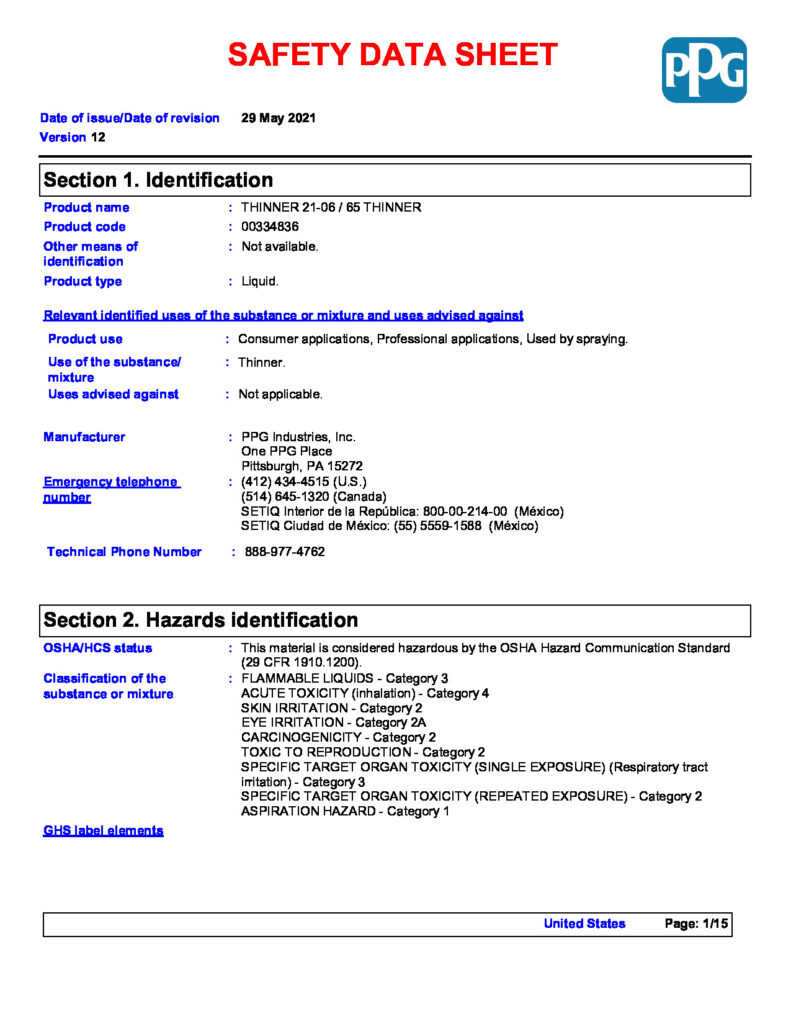 SAFETY DATA SHEET

PPG

Date of issue/Date of revision 29 May 2021
Version 12

Section 1. Identification

Product name : THINNER 21-06 / 65 THINNER
Product code : 00334836
Other means of identification : Not available.
Product type : Liquid.

Relevant identified uses of the substance or mixture and uses advised against

Product use : Consumer applications, Professional applications, Used by spraying.
Use of the substance/ mixture : Thinner.
Uses advised against : Not applicable.

Manufacturer : PPG Industries, Inc.
One PPG Place
Pittsburgh, PA 15272
Emergency telephone number : (412) 434-4515 (U.S.)
(514) 645-1320 (Canada)
SETIQ Interior de la República: 800-00-214-00 (México)
SETIQ Ciudad de México: (55) 5559-1588 (México)

Technical Phone Number : 888-977-4762

Section 2. Hazards identification

OSHA/HCS status : This material is considered hazardous by the OSHA Hazard Communication Standard (29 CFR 1910.1200).
Classification of the substance or mixture : FLAMMABLE LIQUIDS - Category 3
ACUTE TOXICITY (inhalation) - Category 4
SKIN IRRITATION - Category 2
EYE IRRITATION - Category 2A
CARCINOGENICITY - Category 2
TOXIC TO REPRODUCTION - Category 2
SPECIFIC TARGET ORGAN TOXICITY (SINGLE EXPOSURE) (Respiratory tract irritation) - Category 3
SPECIFIC TARGET ORGAN TOXICITY (REPEATED EXPOSURE) - Category 2
ASPIRATION HAZARD - Category 1

GHS label elements

United States Page: 1/15